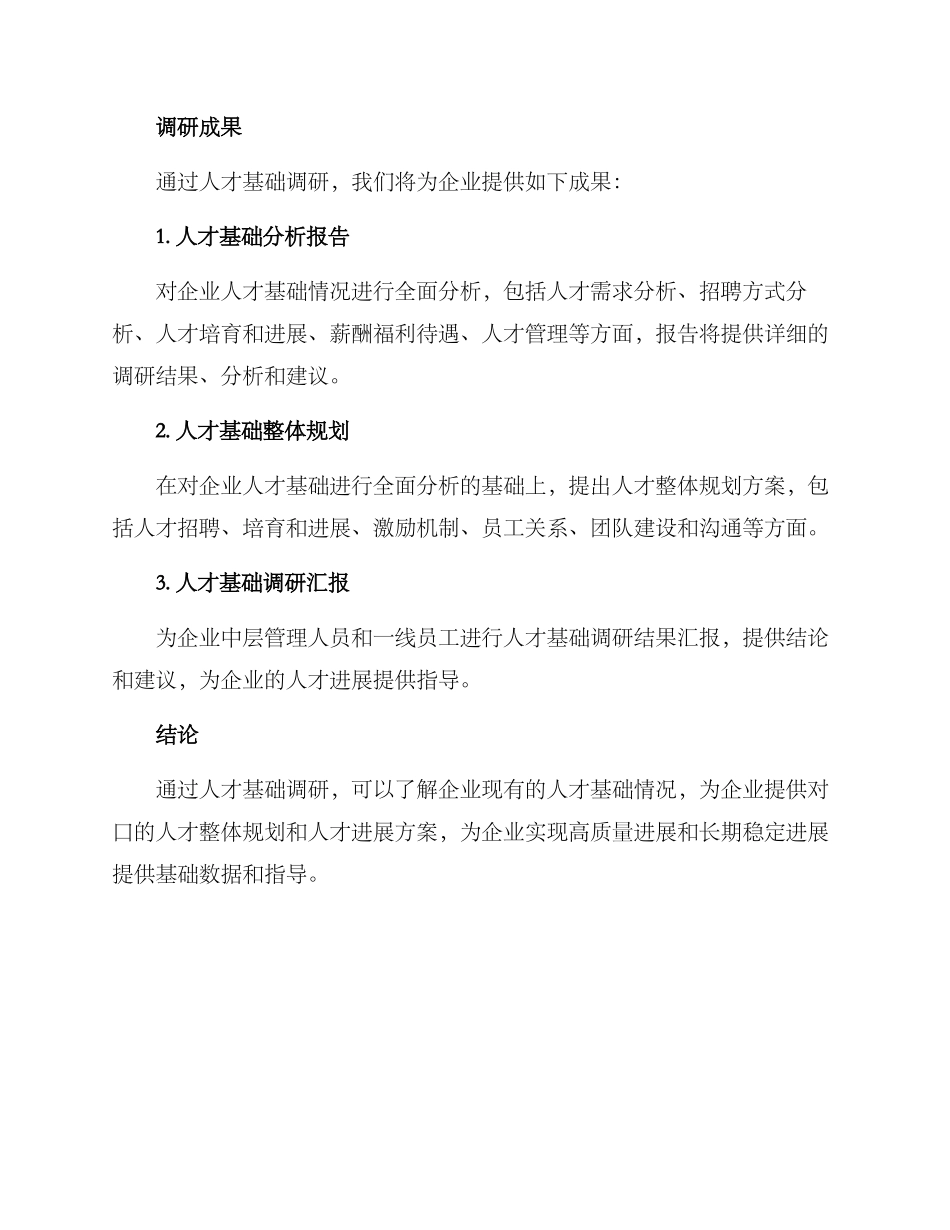 调研成果

通过人才基础调研，我们将为企业提供如下成果：

1. 人才基础分析报告

对企业人才基础情况进行全面分析，包括人才需求分析、招聘方式分析、人才培育和进展、薪酬福利待遇、人才管理等方面，报告将提供详细的调研结果、分析和建议。

2. 人才基础整体规划

在对企业人才基础进行全面分析的基础上，提出人才整体规划方案，包括人才招聘、培育和进展、激励机制、员工关系、团队建设和沟通等方面。

3. 人才基础调研汇报

为企业中层管理人员和一线员工进行人才基础调研结果汇报，提供结论和建议，为企业的人才进展提供指导。

结论

通过人才基础调研，可以了解企业现有的人才基础情况，为企业提供对口的人才整体规划和人才进展方案，为企业实现高质量进展和长期稳定进展提供基础数据和指导。